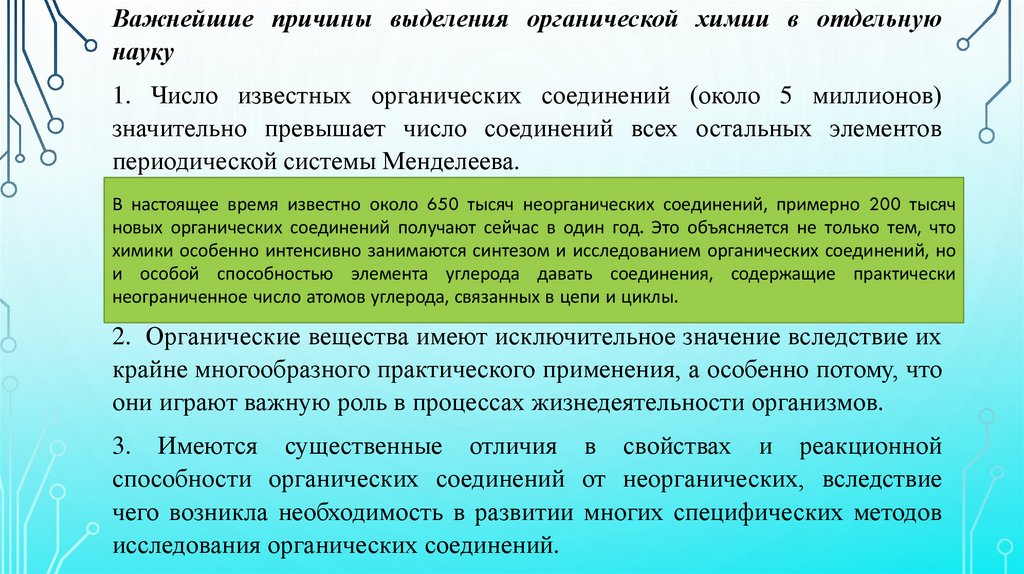 Важнейшие причины выделения органической химии в отдельную науку

1. Число известных органических соединений (около 5 миллионов) значительно превышает число соединений всех остальных элементов периодической системы Менделеева.

В настоящее время известно около 650 тысяч неорганических соединений, примерно 200 тысяч новых органических соединений получают сейчас в один год. Это объясняется не только тем, что химики особенно интенсивно занимаются синтезом и исследованием органических соединений, но и особой способностью элемента углерода давать соединения, содержащие практически неограниченное число атомов углерода, связанных в цепи и циклы.

2. Органические вещества имеют исключительное значение вследствие их крайне многообразного практического применения, а особенно потому, что они играют важную роль в процессах жизнедеятельности организмов.

3. Имеются существенные отличия в свойствах и реакционной способности органических соединений от неорганических, вследствие чего возникла необходимость в развитии многих специфических методов исследования органических соединений.